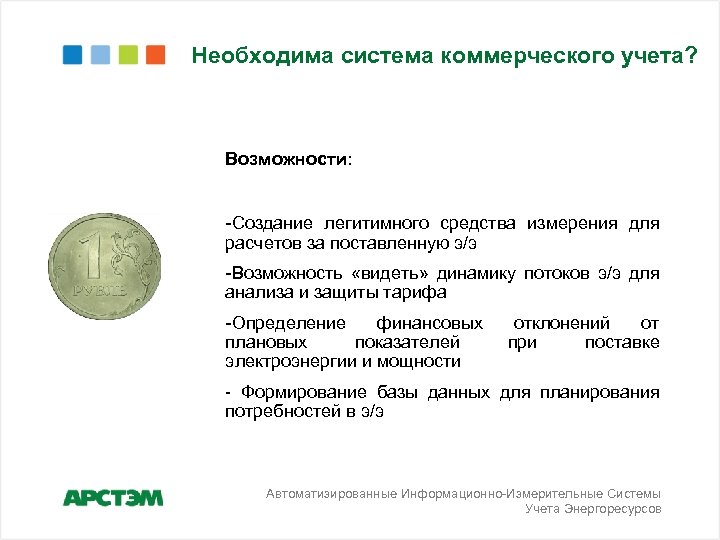 Необходима система коммерческого учета?

Возможности:

-Создание легитимного средства измерения для расчетов за поставленную э/э

-Возможность «видеть» динамику потоков э/э для анализа и защиты тарифа

-Определение финансовых отклонений от плановых показателей при поставке электроэнергии и мощности

- Формирование базы данных для планирования потребностей в э/э

1
РУБЛЬ

АРСТЭМ

Автоматизированные Информационно-Измерительные Системы Учета Энергоресурсов